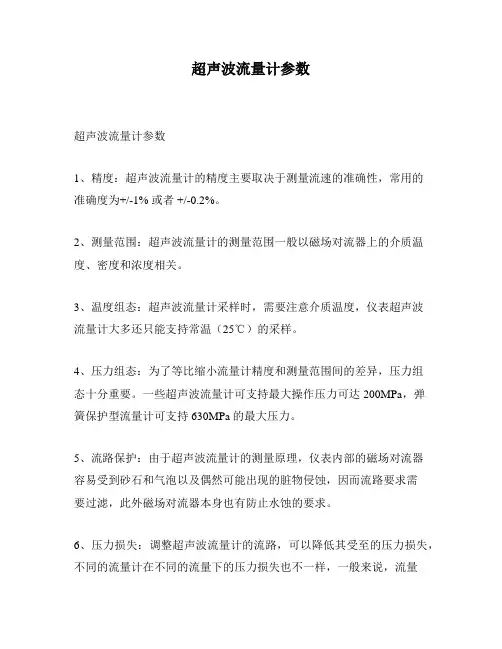 超声波流量计参数

超声波流量计参数

1、精度：超声波流量计的精度主要取决于测量流速的准确性，常用的准确度为+/-1% 或者 +/-0.2%。

2、测量范围：超声波流量计的测量范围一般以磁场对流器上的介质温度、密度和浓度相关。

3、温度组态：超声波流量计采样时，需要注意介质温度，仪表超声波流量计大多还只能支持常温（25℃）的采样。

4、压力组态：为了等比缩小流量计精度和测量范围间的差异，压力组态十分重要。一些超声波流量计可支持最大操作压力可达 200MPa，弹簧保护型流量计可支持 630MPa 的最大压力。

5、流路保护：由于超声波流量计的测量原理，仪表内部的磁场对流器容易受到砂石和气泡以及偶然可能出现的脏物侵蚀，因而流路要求需要过滤，此外磁场对流器本身也有防止水蚀的要求。

6、压力损失：调整超声波流量计的流路，可以降低其受至的压力损失，不同的流量计在不同的流量下的压力损失也不一样，一般来说，流量